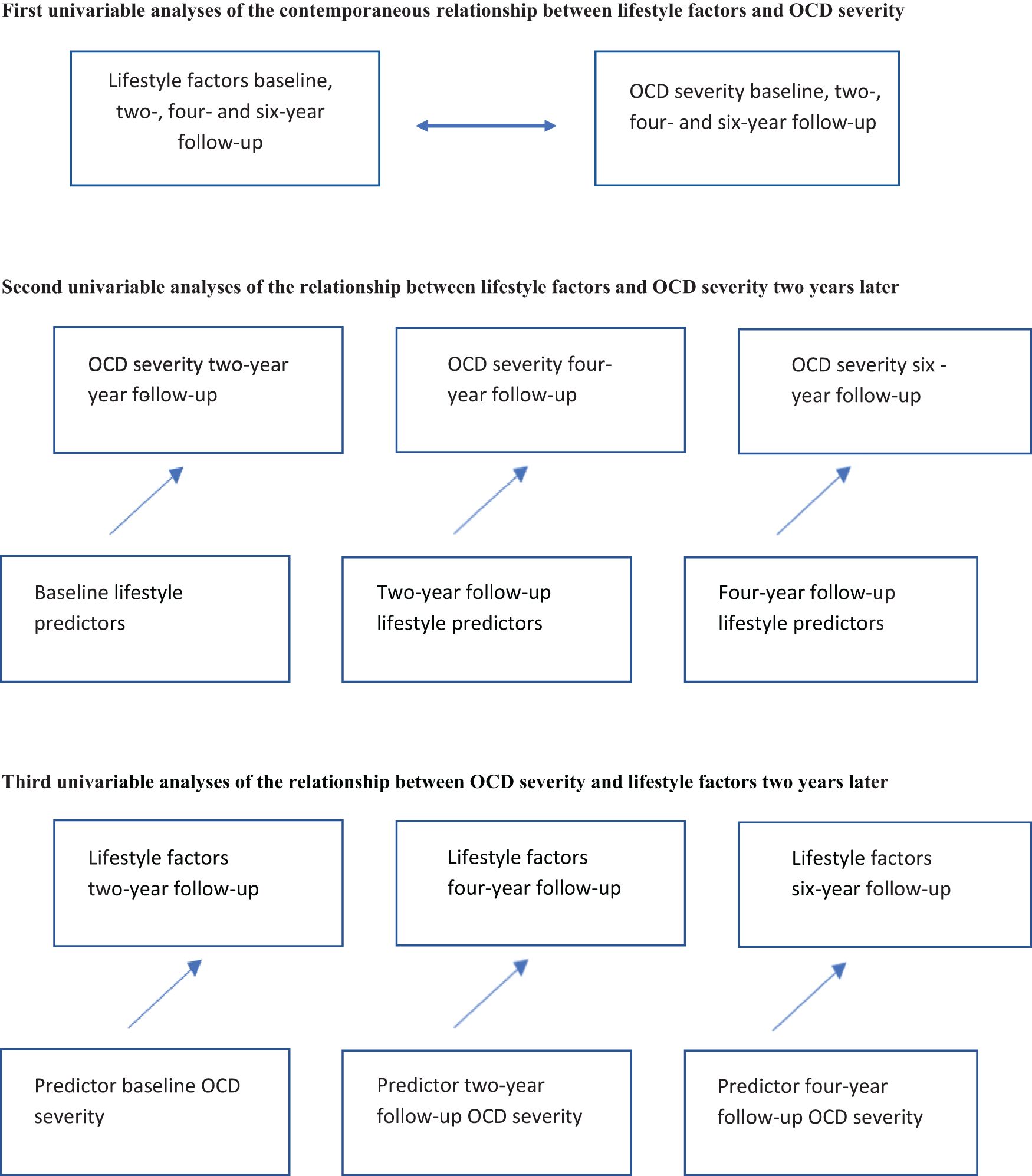 First univariable analyses of the contemporaneous relationship between lifestyle factors and OCD severity

Lifestyle factors baseline, two-, four- and six-year follow-up

OCD severity baseline, two-, four- and six-year follow-up

Second univariable analyses of the relationship between lifestyle factors and OCD severity two years later

OCD severity two-year year follow-up

OCD severity four-year follow-up

OCD severity six - year follow-up

Baseline lifestyle predictors

Two-year follow-up lifestyle predictors

Four-year follow-up lifestyle predictors

Third univariable analyses of the relationship between OCD severity and lifestyle factors two years later

Lifestyle factors two-year follow-up

Lifestyle factors four-year follow-up

Lifestyle factors six-year follow-up

Predictor baseline OCD severity

Predictor two-year follow-up OCD severity

Predictor four-year follow-up OCD severity